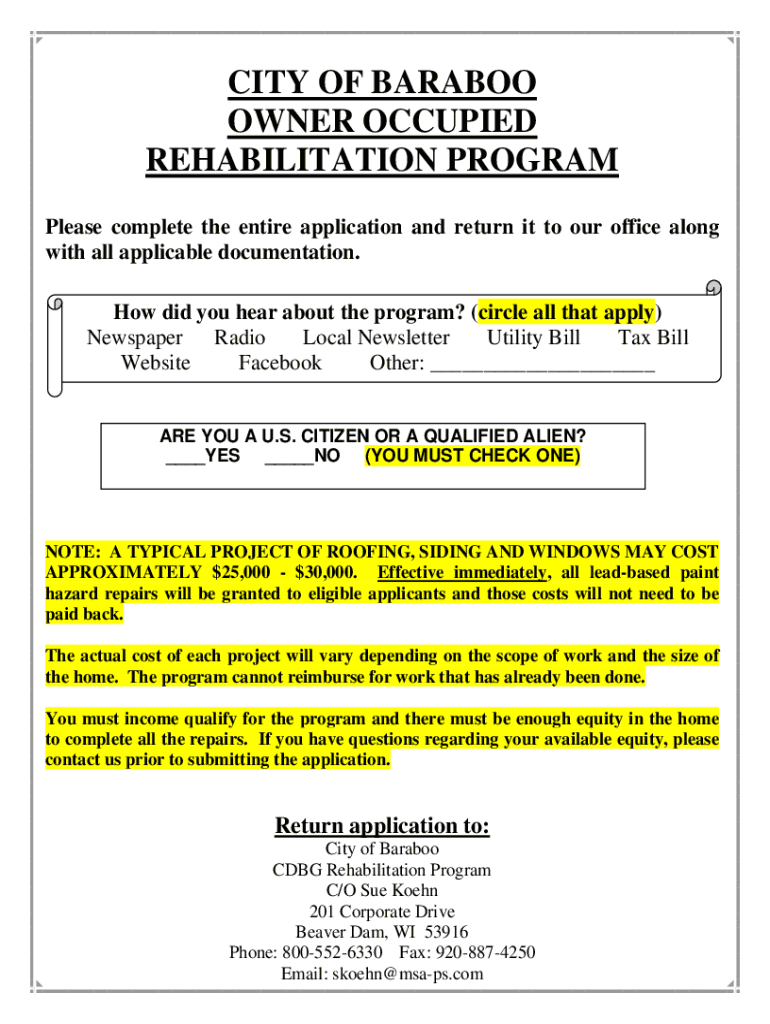 CITY OF BARABOO
OWNER OCCUPIED
REHABILITATION PROGRAM

Please complete the entire application and return it to our office along with all applicable documentation.

How did you hear about the program? (circle all that apply)
Newspaper Radio Local Newsletter Utility Bill Tax Bill
Website Facebook Other: ____________________

ARE YOU A U.S. CITIZEN OR A QUALIFIED ALIEN?
____YES _____NO (YOU MUST CHECK ONE)

NOTE: A TYPICAL PROJECT OF ROOFING, SIDING AND WINDOWS MAY COST APPROXIMATELY \$25,000 - \$30,000. Effective immediately, all lead-based paint hazard repairs will be granted to eligible applicants and those costs will not need to be paid back.

The actual cost of each project will vary depending on the scope of work and the size of the home. The program cannot reimburse for work that has already been done.

You must income qualify for the program and there must be enough equity in the home to complete all the repairs. If you have questions regarding your available equity, please contact us prior to submitting the application.

Return application to:
City of Baraboo
CDBG Rehabilitation Program
C/O Sue Koehn
201 Corporate Drive
Beaver Dam, WI 53916
Phone: 800-552-6330 Fax: 920-887-4250
Email: skoehn@msa-ps.com